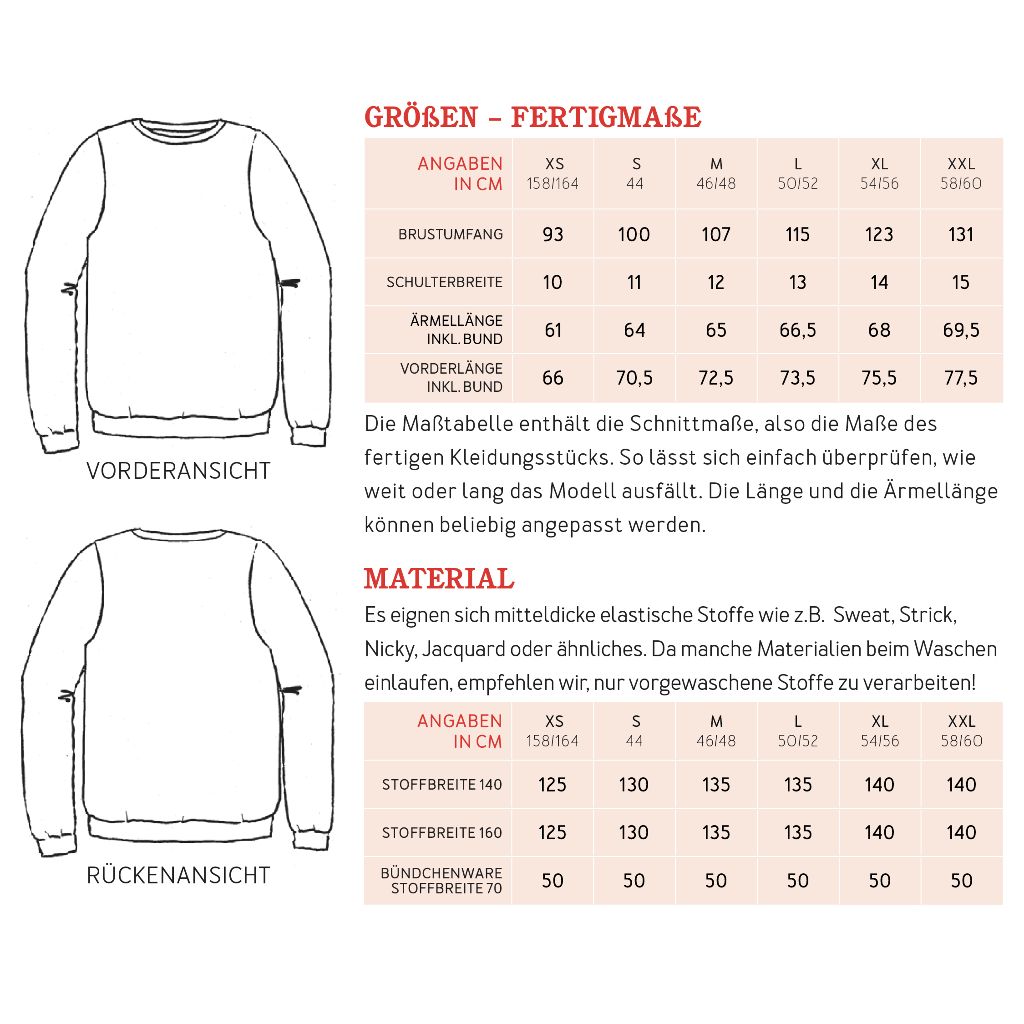 VORDERANSICHT

RÜCKENANSICHT

GRÖßEN – FERTIGMAßE

| ANGABEN IN CM | XS 158/164 | S 44 | M 46/48 | L 50/52 | XL 54/56 | XXL 58/60 |
|---|---|---|---|---|---|---|
| BRUSTUMFANG | 93 | 100 | 107 | 115 | 123 | 131 |
| SCHULTERBREITE | 10 | 11 | 12 | 13 | 14 | 15 |
| ÄRMELLÄNGE INKL. BUND | 61 | 64 | 65 | 66,5 | 68 | 69,5 |
| VORDERLÄNGE INKL. BUND | 66 | 70,5 | 72,5 | 73,5 | 75,5 | 77,5 |

Die Maßtabelle enthält die Schnittmaße, also die Maße des fertigen Kleidungsstücks. So lässt sich einfach überprüfen, wie weit oder lang das Modell ausfällt. Die Länge und die Ärmellänge können beliebig angepasst werden.

MATERIAL

Es eignen sich mitteldicke elastische Stoffe wie z.B. Sweat, Strick, Nicky, Jacquard oder ähnliches. Da manche Materialien beim Waschen einlaufen, empfehlen wir, nur vorgewaschene Stoffe zu verarbeiten!

| ANGABEN IN CM | XS 158/164 | S 44 | M 46/48 | L 50/52 | XL 54/56 | XXL 58/60 |
|---|---|---|---|---|---|---|
| STOFFBREITE 140 | 125 | 130 | 135 | 135 | 140 | 140 |
| STOFFBREITE 160 | 125 | 130 | 135 | 135 | 140 | 140 |
| BÜNDCHENWARE STOFFBREITE 70 | 50 | 50 | 50 | 50 | 50 | 50 |